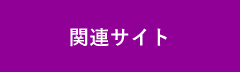 関連サイト